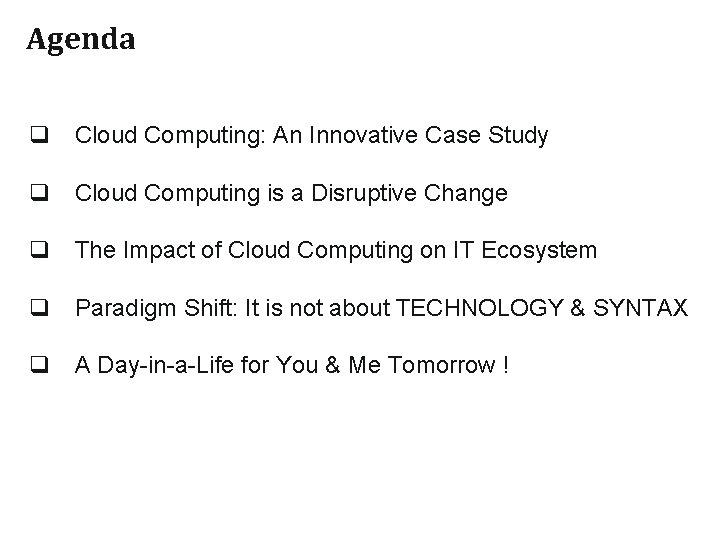 Agenda

❑ Cloud Computing: An Innovative Case Study

❑ Cloud Computing is a Disruptive Change

❑ The Impact of Cloud Computing on IT Ecosystem

❑ Paradigm Shift: It is not about TECHNOLOGY & SYNTAX

❑ A Day-in-a-Life for You & Me Tomorrow !